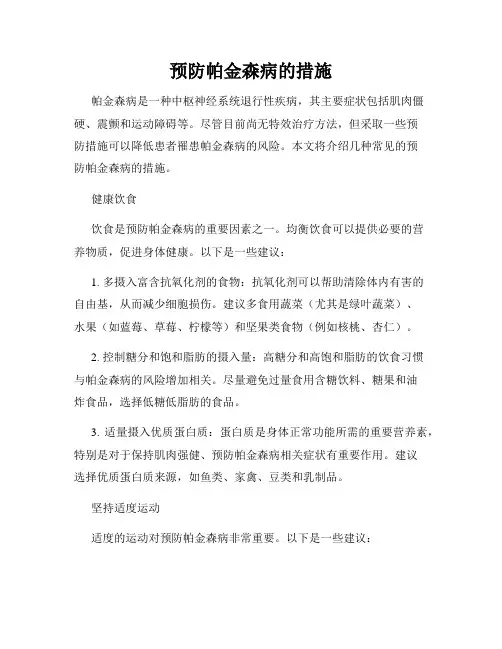 预防帕金森病的措施

帕金森病是一种中枢神经系统退行性疾病，其主要症状包括肌肉僵硬、震颤和运动障碍等。尽管目前尚无特效治疗方法，但采取一些预防措施可以降低患者罹患帕金森病的风险。本文将介绍几种常见的预防帕金森病的措施。

健康饮食

饮食是预防帕金森病的重要因素之一。均衡饮食可以提供必要的营养物质，促进身体健康。以下是一些建议：

1. 多摄入富含抗氧化剂的食物：抗氧化剂可以帮助清除体内有害的自由基，从而减少细胞损伤。建议多食用蔬菜（尤其是绿叶蔬菜）、水果（如蓝莓、草莓、柠檬等）和坚果类食物（例如核桃、杏仁）。

2. 控制糖分和饱和脂肪的摄入量：高糖分和高饱和脂肪的饮食习惯与帕金森病的风险增加相关。尽量避免过量食用含糖饮料、糖果和油炸食品，选择低糖低脂肪的食品。

3. 适量摄入优质蛋白质：蛋白质是身体正常功能所需的重要营养素，特别是对于保持肌肉强健、预防帕金森病相关症状有重要作用。建议选择优质蛋白质来源，如鱼类、家禽、豆类和乳制品。

坚持适度运动

适度的运动对预防帕金森病非常重要。以下是一些建议：